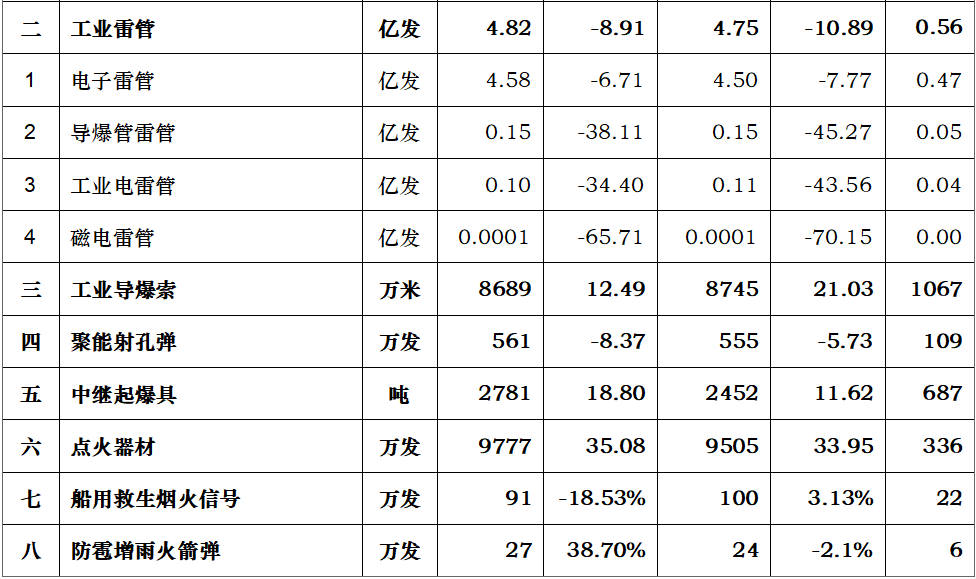 | 二 | 工业雷管 | 亿发 | 4.82 | -8.91 | 4.75 | -10.89 | 0.56 |
|---|---|---|---|---|---|---|---|
| 1 | 电子雷管 | 亿发 | 4.58 | -6.71 | 4.50 | -7.77 | 0.47 |
| 2 | 导爆管雷管 | 亿发 | 0.15 | -38.11 | 0.15 | -45.27 | 0.05 |
| 3 | 工业电雷管 | 亿发 | 0.10 | -34.40 | 0.11 | -43.56 | 0.04 |
| 4 | 磁电雷管 | 亿发 | 0.0001 | -65.71 | 0.0001 | -70.15 | 0.00 |
| 三 | 工业导爆索 | 万米 | 8689 | 12.49 | 8745 | 21.03 | 1067 |
| 四 | 聚能射孔弹 | 万发 | 561 | -8.37 | 555 | -5.73 | 109 |
| 五 | 中继起爆具 | 吨 | 2781 | 18.80 | 2452 | 11.62 | 687 |
| 六 | 点火器材 | 万发 | 9777 | 35.08 | 9505 | 33.95 | 336 |
| 七 | 船用救生烟火信号 | 万发 | 91 | -18.53% | 100 | 3.13% | 22 |
| 八 | 防雹增雨火箭弹 | 万发 | 27 | 38.70% | 24 | -2.1% | 6 |